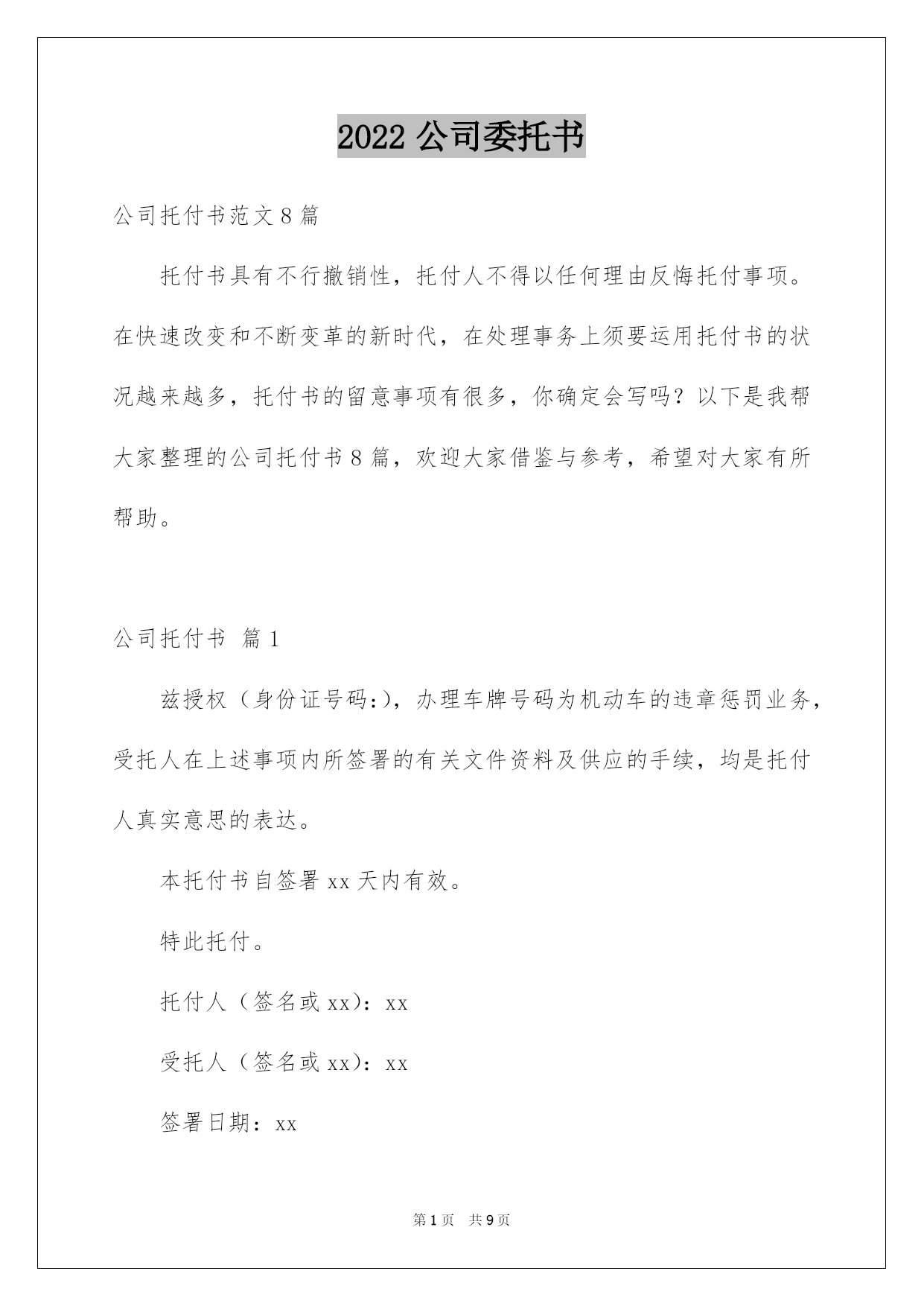 2022 公司委托书

公司托付书范文 8 篇

托付书具有不行撤销性，托付人不得以任何理由反悔托付事项。在快速改变和不断变革的新时代，在处理事务上须要运用托付书的状况越来越多，托付书的留意事项有很多，你确定会写吗？以下是我帮大家整理的公司托付书 8 篇，欢迎大家借鉴与参考，希望对大家有所帮助。

公司托付书 篇 1

兹授权（身份证号码:），办理车牌号码为机动车的违章惩罚业务，受托人在上述事项内所签署的有关文件资料及供应的手续，均是托付人真实意思的表达。

本托付书自签署 xx 天内有效。

特此托付。

托付人（签名或 xx）：xx

受托人（签名或 xx）：xx

签署日期：xx

第 1 页 共 9 页